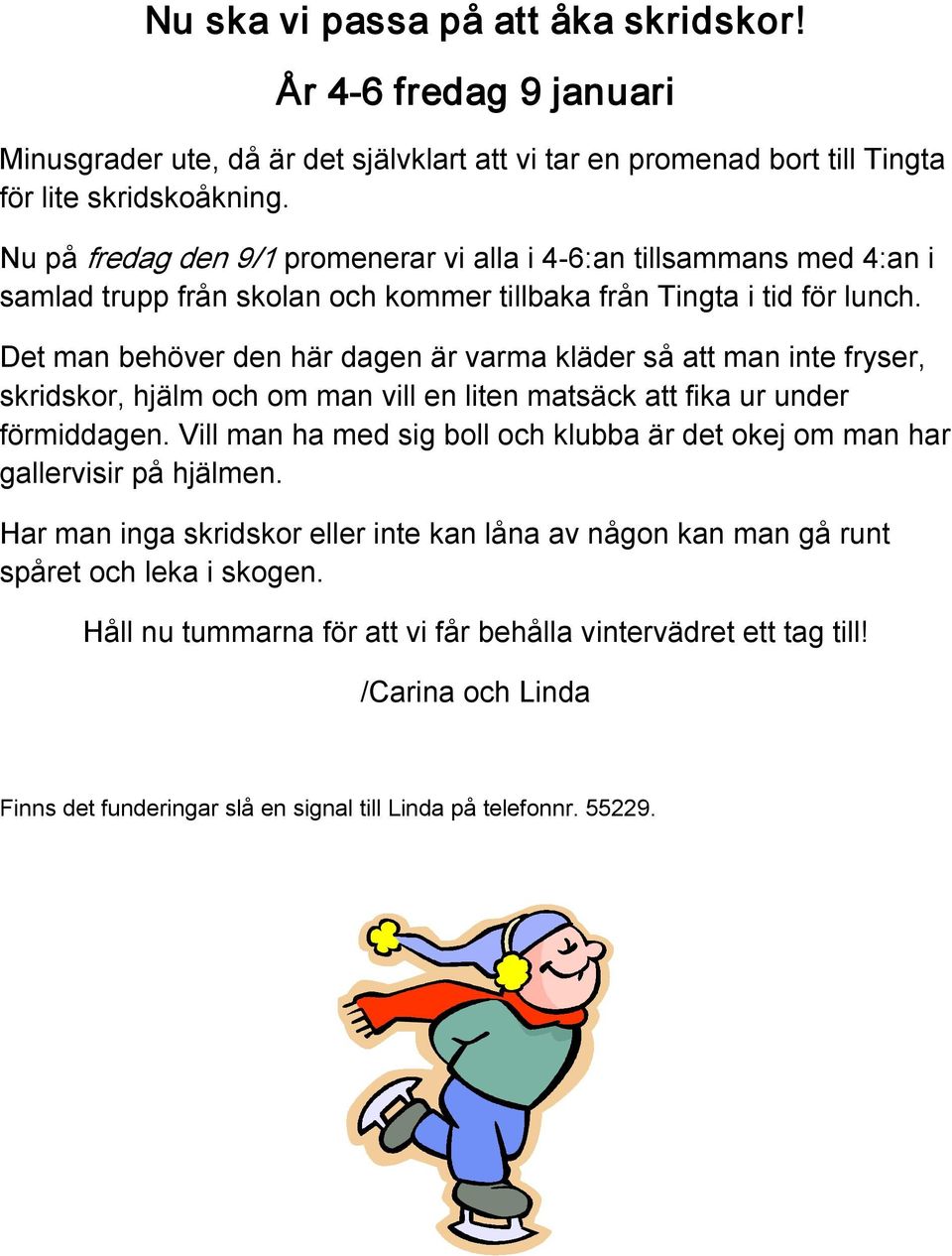 Nu ska vi passa på att åka skridskor!

År 4-6 fredag 9 januari

Minusgrader ute, då är det självklart att vi tar en promenad bort till Tingta för lite skridskoåkning.

Nu på fredag den 9/1 promenerar vi alla i 4-6:an tillsammans med 4:an i samlad trupp från skolan och kommer tillbaka från Tingta i tid för lunch.

Det man behöver den här dagen är varma kläder så att man inte fryser, skridskor, hjälm och om man vill en liten matsäck att fika ur under förmiddagen. Vill man ha med sig boll och klubba är det okej om man har gallervisir på hjälmen.

Har man inga skridskor eller inte kan låna av någon kan man gå runt spåret och leka i skogen.

Håll nu tummarna för att vi får behålla vintervädret ett tag till!

/Carina och Linda

Finns det funderingar slå en signal till Linda på telefonnr. 55229.